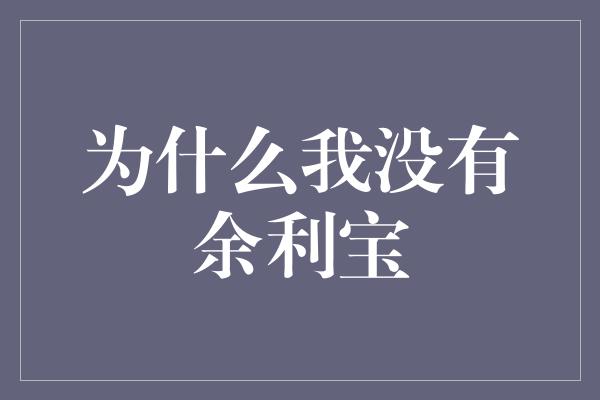 为什么我没有余利宝